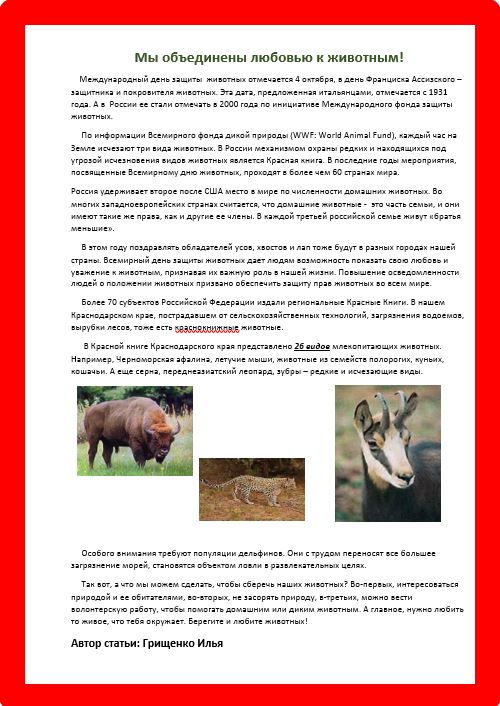 Мы объединены любовью к животным!

Международный день защиты животных отмечается 4 октября, в день Франциска Ассизского – защитника и покровителя животных. Эта дата, предложенная итальянцами, отмечается с 1931 года. А в России ее стали отмечать в 2000 года по инициативе Международного фонда защиты животных.

По информации Всемирного фонда дикой природы (WWF: World Animal Fund), каждый час на Земле исчезают три вида животных. В России механизмом охраны редких и находящихся под угрозой исчезновения видов животных является Красная книга. В последние годы мероприятия, посвященные Всемирному дню животных, проходят в более чем 60 странах мира.

Россия удерживает второе после США место в мире по численности домашних животных. Во многих западноевропейских странах считается, что домашние животные - это часть семьи, и они имеют такие же права, как и другие ее члены. В каждой третьей российской семье живут «братья меньшие».

В этом году поздравлять обладателей усов, хвостов и лап тоже будут в разных городах нашей страны. Всемирный день защиты животных дает людям возможность показать свою любовь и уважение к животным, признавая их важную роль в нашей жизни. Повышение осведомленности людей о положении животных призвано обеспечить защиту прав животных во всем мире.

Более 70 субъектов Российской Федерации издали региональные Красные Книги. В нашем Краснодарском крае, пострадавшем от сельскохозяйственных технологий, загрязнения водоемов, вырубки лесов, тоже есть краснокнижные животные.

В Красной книге Краснодарского края представлено 26 видов млекопитающих животных. Например, Черноморская афалина, летучие мыши, животные из семейств полорогих, куньих, кошачьи. А еще серна, переднеазиатский леопард, зубры – редкие и исчезающие виды.

Особого внимания требуют популяции дельфинов. Они с трудом переносят все большее загрязнение морей, становятся объектом ловли в развлекательных целях.

Так вот, а что мы можем сделать, чтобы сберечь наших животных? Во-первых, интересоваться природой и ее обитателями, во-вторых, не засорять природу, в-третьих, можно вести волонтерскую работу, чтобы помогать домашним или диким животным. А главное, нужно любить то живое, что тебя окружает. Берегите и любите животных!

Автор статьи: Грищенко Илья